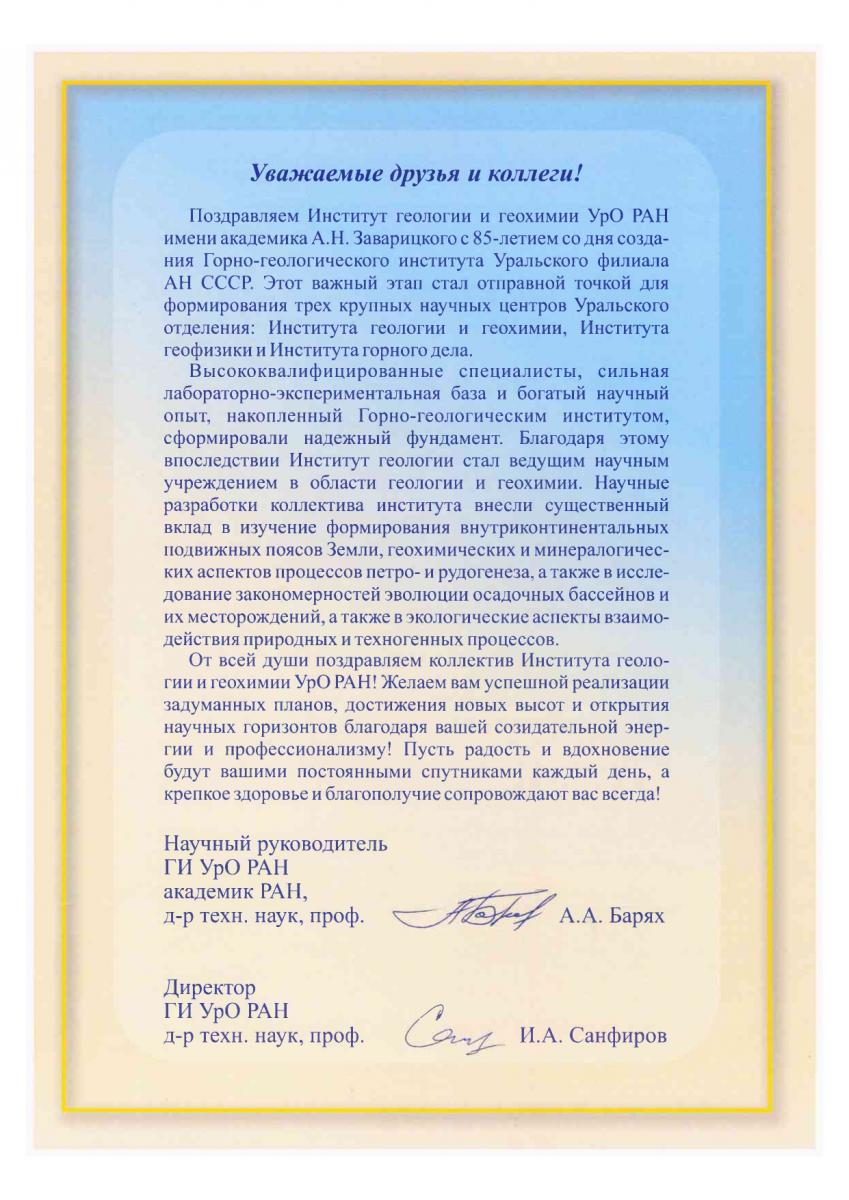 Уважаемые друзья и коллеги!

Поздравляем Институт геологии и геохимии УрО РАН имени академика А.Н. Заварицкого с 85-летием со дня создания Горно-геологического института Уральского филиала АН СССР. Этот важный этап стал отправной точкой для формирования трех крупных научных центров Уральского отделения: Института геологии и геохимии, Института геофизики и Института горного дела.

Высококвалифицированные специалисты, сильная лабораторно-экспериментальная база и богатый научный опыт, накопленный Горно-геологическим институтом, сформировали надежный фундамент. Благодаря этому впоследствии Институт геологии стал ведущим научным учреждением в области геологии и геохимии. Научные разработки коллектива института внесли существенный вклад в изучение формирования внутриконтинентальных подвижных поясов Земли, геохимических и минералогических аспектов процессов петро- и рудогенеза, а также в исследование закономерностей эволюции осадочных бассейнов и их месторождений, а также в экологические аспекты взаимодействия природных и техногенных процессов.

От всей души поздравляем коллектив Института геологии и геохимии УрО РАН! Желаем вам успешной реализации задуманных планов, достижения новых высот и открытия научных горизонтов благодаря вашей созидательной энергии и профессионализму! Пусть радость и вдохновение будут вашими постоянными спутниками каждый день, а крепкое здоровье и благополучие сопровождают вас всегда!

Научный руководитель
ГИ УрО РАН
академик РАН,
д-р техн. наук, проф. А.А. Барях

Директор
ГИ УрО РАН
д-р техн. наук, проф. И.А. Санфиров